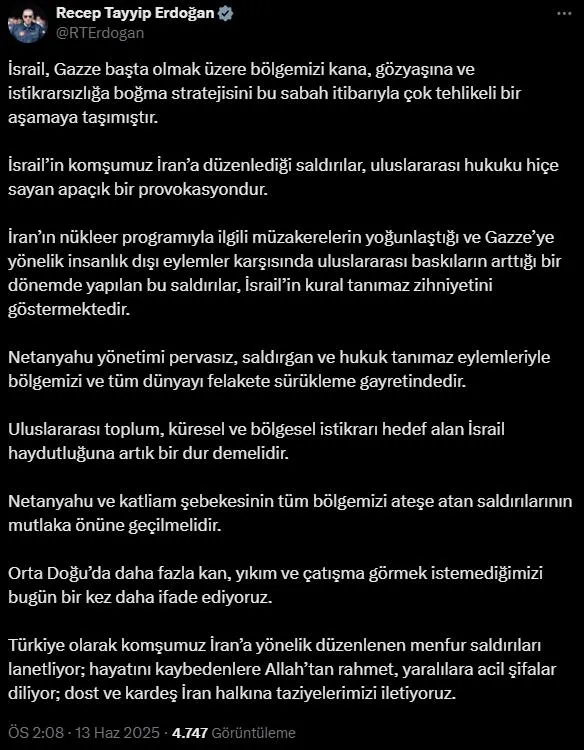 Recep Tayyip Erdoğan
@RTErdogan

İsrail, Gazze başta olmak üzere bölgemizi kana, gözyaşına ve istikrarsızlığa boğma stratejisini bu sabah itibarıyla çok tehlikeli bir aşamaya taşımıştır.

İsrail'in komşumuz İran'a düzenlediği saldırılar, uluslararası hukuku hiçe sayan apaçık bir provokasyondur.

İran'ın nükleer programıyla ilgili müzakerelerin yoğunlaştığı ve Gazze'ye yönelik insanlık dışı eylemler karşısında uluslararası baskıların arttığı bir dönemde yapılan bu saldırılar, İsrail'in kural tanımaz zihniyetini göstermektedir.

Netanyahu yönetimi pervasız, saldırgan ve hukuk tanımaz eylemleriyle bölgemizi ve tüm dünyayı felakete sürükleme gayretindedir.

Uluslararası toplum, küresel ve bölgesel istikrarı hedef alan İsrail haydutluğuna artık bir dur demelidir.

Netanyahu ve katliam şebekesinin tüm bölgemizi ateşe atan saldırılarının mutlaka önüne geçilmelidir.

Orta Doğu'da daha fazla kan, yıkım ve çatışma görmek istemediğimizi bugün bir kez daha ifade ediyoruz.

Türkiye olarak komşumuz İran'a yönelik düzenlenen menfur saldırıları lanetliyor; hayatını kaybedenlere Allah'tan rahmet, yaralılara acil şifalar diliyor; dost ve kardeş İran halkına taziyelerimizi iletiyoruz.

ÖS 2:08 · 13 Haz 2025 · 4.747 Görüntüleme